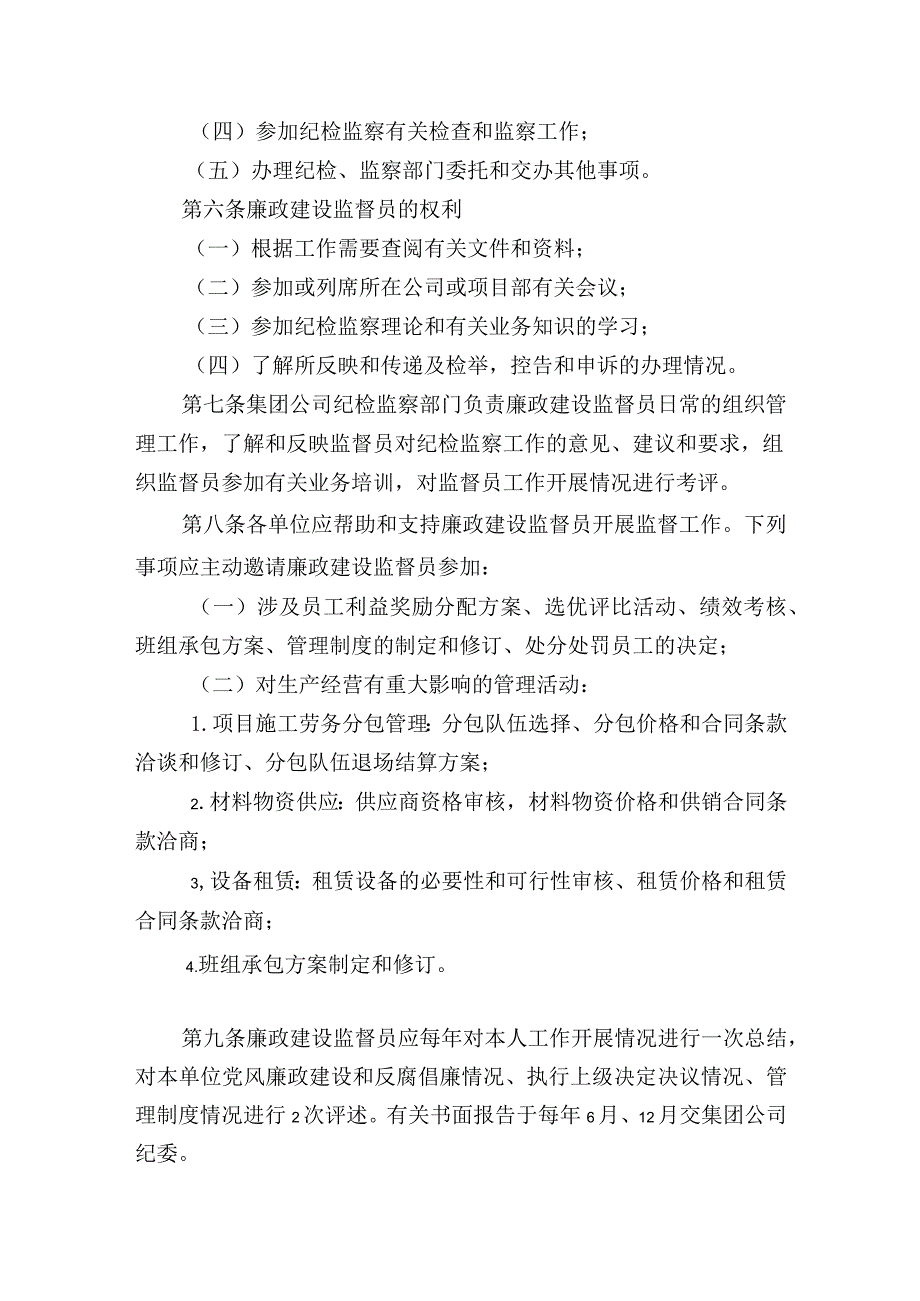 （四）参加纪检监察有关检查和监察工作；

（五）办理纪检、监察部门委托和交办其他事项。

第六条廉政建设监督员的权利

（一）根据工作需要查阅有关文件和资料；

（二）参加或列席所在公司或项目部有关会议；

（三）参加纪检监察理论和有关业务知识的学习；

（四）了解所反映和传递及检举，控告和申诉的办理情况。

第七条集团公司纪检监察部门负责廉政建设监督员日常的组织管理工作，了解和反映监督员对纪检监察工作的意见、建议和要求，组织监督员参加有关业务培训，对监督员工作开展情况进行考评。

第八条各单位应帮助和支持廉政建设监督员开展监督工作。下列事项应主动邀请廉政建设监督员参加：

（一）涉及员工利益奖励分配方案、选优评比活动、绩效考核、班组承包方案、管理制度的制定和修订、处分处罚员工的决定；

（二）对生产经营有重大影响的管理活动：

1.项目施工劳务分包管理：分包队伍选择、分包价格和合同条款洽谈和修订、分包队伍退场结算方案；

2.材料物资供应：供应商资格审核，材料物资价格和供销合同条款洽商；

3,设备租赁：租赁设备的必要性和可行性审核、租赁价格和租赁合同条款洽商；

4.班组承包方案制定和修订。

第九条廉政建设监督员应每年对本人工作开展情况进行一次总结，对本单位党风廉政建设和反腐倡廉情况、执行上级决定决议情况、管理制度情况进行2次评述。有关书面报告于每年6月、12月交集团公司纪委。